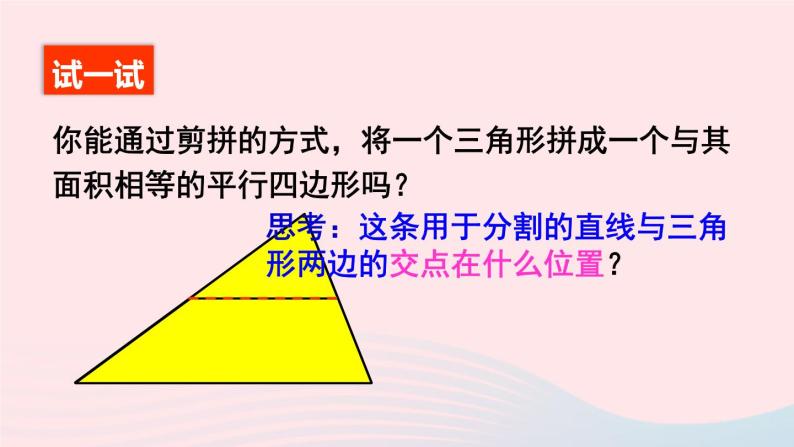 试一试

你能通过剪拼的方式，将一个三角形拼成一个与其面积相等的平行四边形吗？

思考：这条用于分割的直线与三角形两边的交点在什么位置？